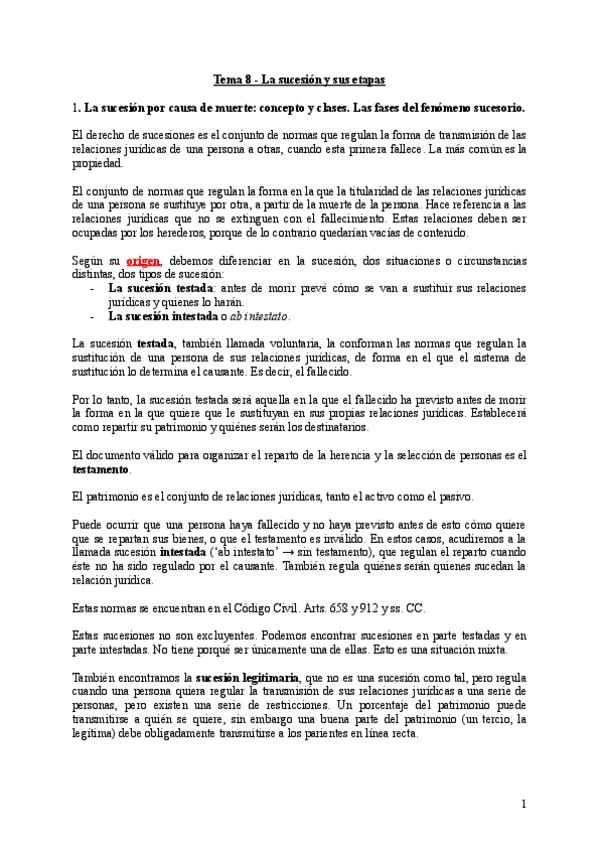 Tema 8 - La sucesión y sus etapas

1. La sucesión por causa de muerte: concepto y clases. Las fases del fenómeno sucesorio.

El derecho de sucesiones es el conjunto de normas que regulan la forma de transmisión de las relaciones jurídicas de una persona a otras, cuando esta primera fallece. La más común es la propiedad.

El conjunto de normas que regulan la forma en la que la titularidad de las relaciones jurídicas de una persona se sustituye por otra, a partir de la muerte de la persona. Hace referencia a las relaciones jurídicas que no se extinguen con el fallecimiento. Estas relaciones deben ser ocupadas por los herederos, porque de lo contrario quedarían vacías de contenido.

Según su origen, debemos diferenciar en la sucesión, dos situaciones o circunstancias distintas, dos tipos de sucesión:
- La sucesión testada: antes de morir prevé cómo se van a sustituir sus relaciones jurídicas y quienes lo harán.
- La sucesión intestada o ab intestato.

La sucesión testada, también llamada voluntaria, la conforman las normas que regulan la sustitución de una persona de sus relaciones jurídicas, de forma en el que el sistema de sustitución lo determina el causante. Es decir, el fallecido.

Por lo tanto, la sucesión testada será aquella en la que el fallecido ha previsto antes de morir la forma en la que quiere que le sustituyan en sus propias relaciones jurídicas. Establecerá como repartir su patrimonio y quiénes serán los destinatarios.

El documento válido para organizar el reparto de la herencia y la selección de personas es el testamento.

El patrimonio es el conjunto de relaciones jurídicas, tanto el activo como el pasivo.

Puede ocurrir que una persona haya fallecido y no haya previsto antes de esto cómo quiere que se repartan sus bienes, o que el testamento es inválido. En estos casos, acudiremos a la llamada sucesión intestada ('ab intestato' → sin testamento), que regulan el reparto cuando éste no ha sido regulado por el causante. También regula quiénes serán quienes sucedan la relación jurídica.

Estas normas se encuentran en el Código Civil. Arts. 658 y 912 y ss. CC.

Estas sucesiones no son excluyentes. Podemos encontrar sucesiones en parte testadas y en parte intestadas. No tiene porqué ser únicamente una de ellas. Esto es una situación mixta.

También encontramos la sucesión legitimaria, que no es una sucesión como tal, pero regula cuando una persona quiera regular la transmisión de sus relaciones jurídicas a una serie de personas, pero existen una serie de restricciones. Un porcentaje del patrimonio puede transmitirse a quién se quiere, sin embargo una buena parte del patrimonio (un tercio, la legítima) debe obligadamente transmitirse a los parientes en línea recta.

1